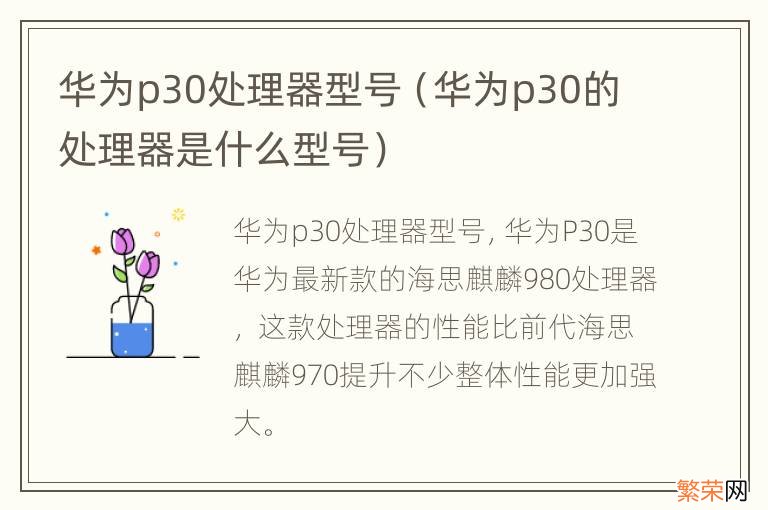 华为p30处理器型号（华为p30的处理器是什么型号）

华为p30处理器型号，华为P30是华为最新款的海思麒麟980处理器，这款处理器的性能比前代海思麒麟970提升不少整体性能更加强大。

繁荣网